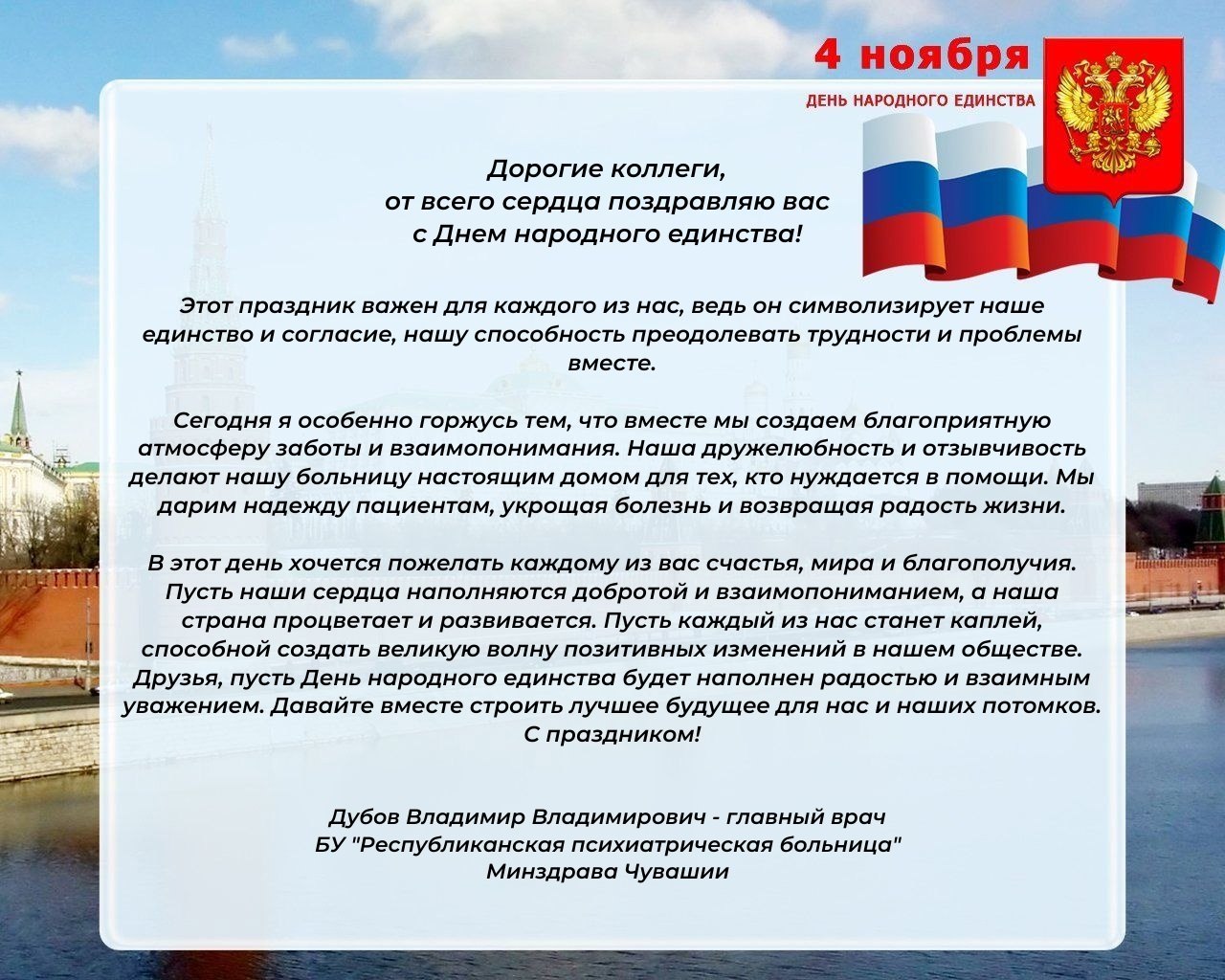 4 ноября
ДЕНЬ НАРОДНОГО ЕДИНСТВА

Дорогие коллеги,
от всего сердца поздравляю вас
с Днем народного единства!

Этот праздник важен для каждого из нас, ведь он символизирует наше единство и согласие, нашу способность преодолевать трудности и проблемы вместе.

Сегодня я особенно горжусь тем, что вместе мы создаем благоприятную атмосферу заботы и взаимопонимания. Наша дружелюбность и отзывчивость делают нашу больницу настоящим домом для тех, кто нуждается в помощи. Мы дарим надежду пациентам, укрощая болезнь и возвращая радость жизни.

В этот день хочется пожелать каждому из вас счастья, мира и благополучия. Пусть наши сердца наполняются добротой и взаимопониманием, а наша страна процветает и развивается. Пусть каждый из нас станет каплей, способной создать великую волну позитивных изменений в нашем обществе. Друзья, пусть День народного единства будет наполнен радостью и взаимным уважением. Давайте вместе строить лучшее будущее для нас и наших потомков. С праздником!

Дубов Владимир Владимирович - главный врач
БУ "Республиканская психиатрическая больница"
Минздрава Чувашии